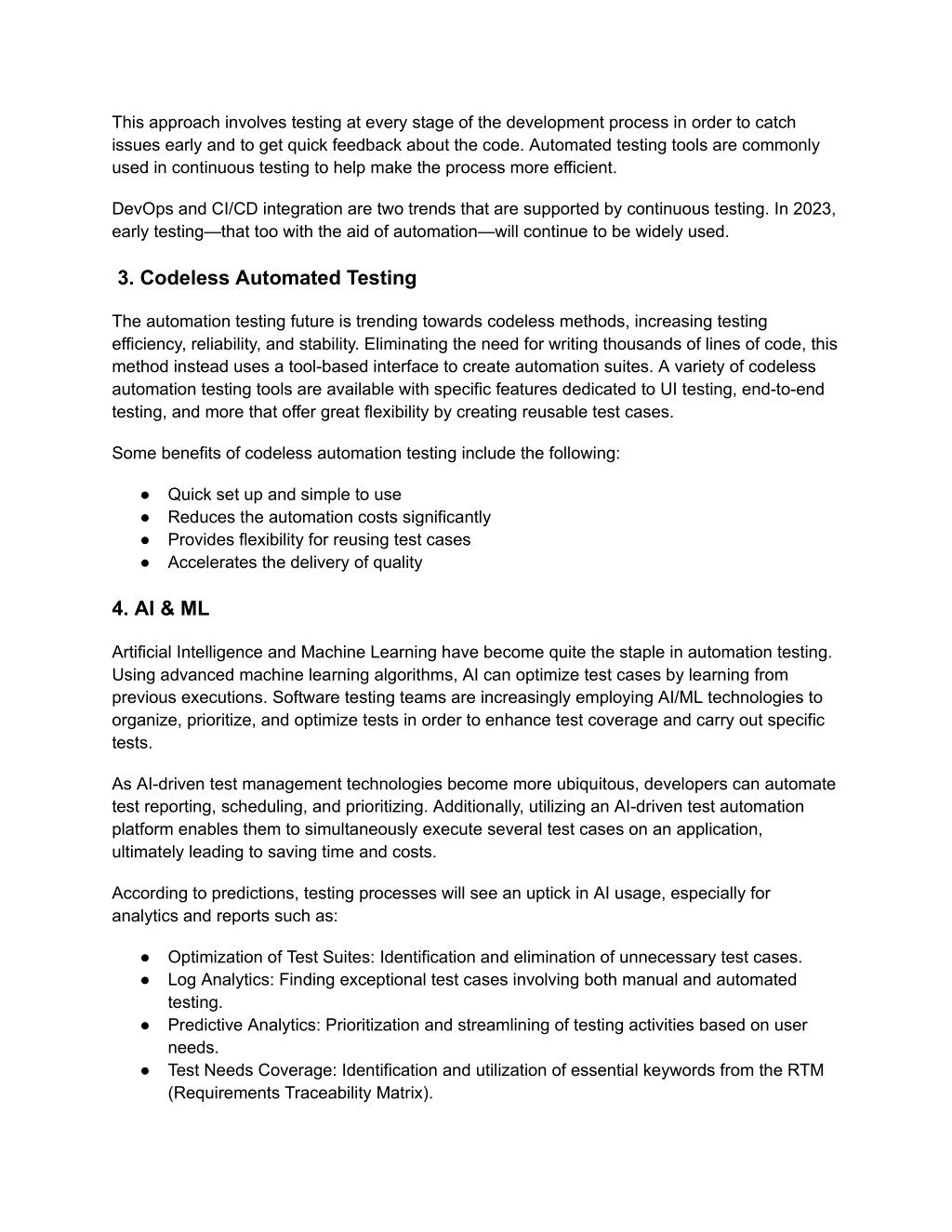 This approach involves testing at every stage of the development process in order to catch issues early and to get quick feedback about the code. Automated testing tools are commonly used in continuous testing to help make the process more efficient.

DevOps and CI/CD integration are two trends that are supported by continuous testing. In 2023, early testing—that too with the aid of automation—will continue to be widely used.

3. Codeless Automated Testing

The automation testing future is trending towards codeless methods, increasing testing efficiency, reliability, and stability. Eliminating the need for writing thousands of lines of code, this method instead uses a tool-based interface to create automation suites. A variety of codeless automation testing tools are available with specific features dedicated to UI testing, end-to-end testing, and more that offer great flexibility by creating reusable test cases.

Some benefits of codeless automation testing include the following:

● Quick set up and simple to use
● Reduces the automation costs significantly
● Provides flexibility for reusing test cases
● Accelerates the delivery of quality

4. AI & ML

Artificial Intelligence and Machine Learning have become quite the staple in automation testing. Using advanced machine learning algorithms, AI can optimize test cases by learning from previous executions. Software testing teams are increasingly employing AI/ML technologies to organize, prioritize, and optimize tests in order to enhance test coverage and carry out specific tests.

As AI-driven test management technologies become more ubiquitous, developers can automate test reporting, scheduling, and prioritizing. Additionally, utilizing an AI-driven test automation platform enables them to simultaneously execute several test cases on an application, ultimately leading to saving time and costs.

According to predictions, testing processes will see an uptick in AI usage, especially for analytics and reports such as:

● Optimization of Test Suites: Identification and elimination of unnecessary test cases.
● Log Analytics: Finding exceptional test cases involving both manual and automated testing.
● Predictive Analytics: Prioritization and streamlining of testing activities based on user needs.
● Test Needs Coverage: Identification and utilization of essential keywords from the RTM (Requirements Traceability Matrix).